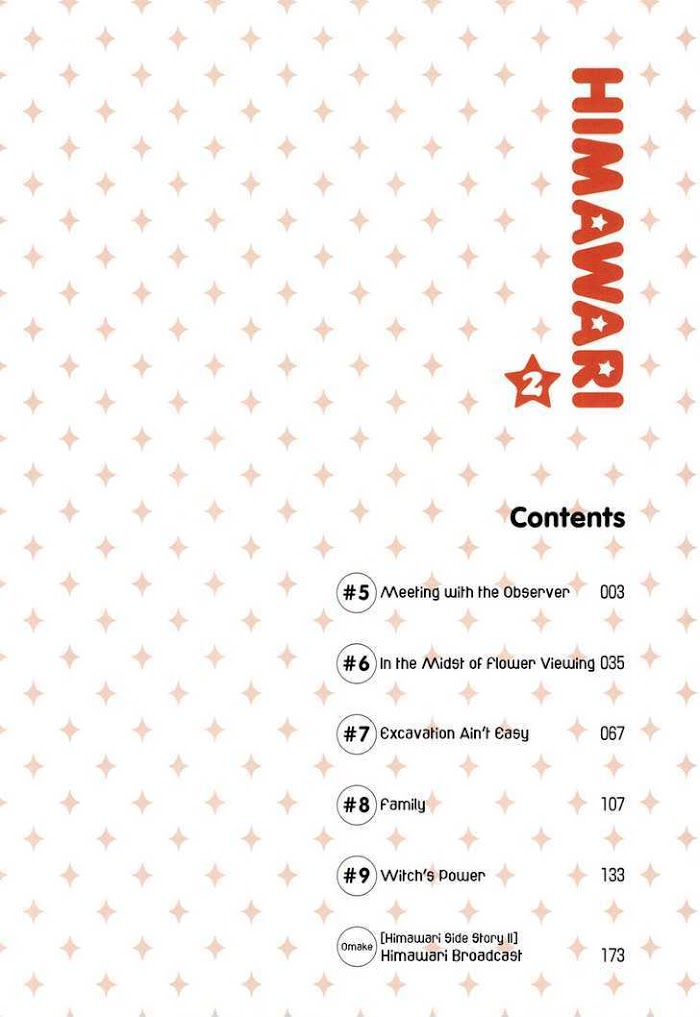 HIMAWARI

2

Contents

#5 Meeting with the Observer 003

#6 In the Midst of Flower Viewing 035

#7 Excavation Ain't Easy 067

#8 Family 107

#9 Witch's Power 133

Omake [Himawari Side Story II] Himawari Broadcast 173